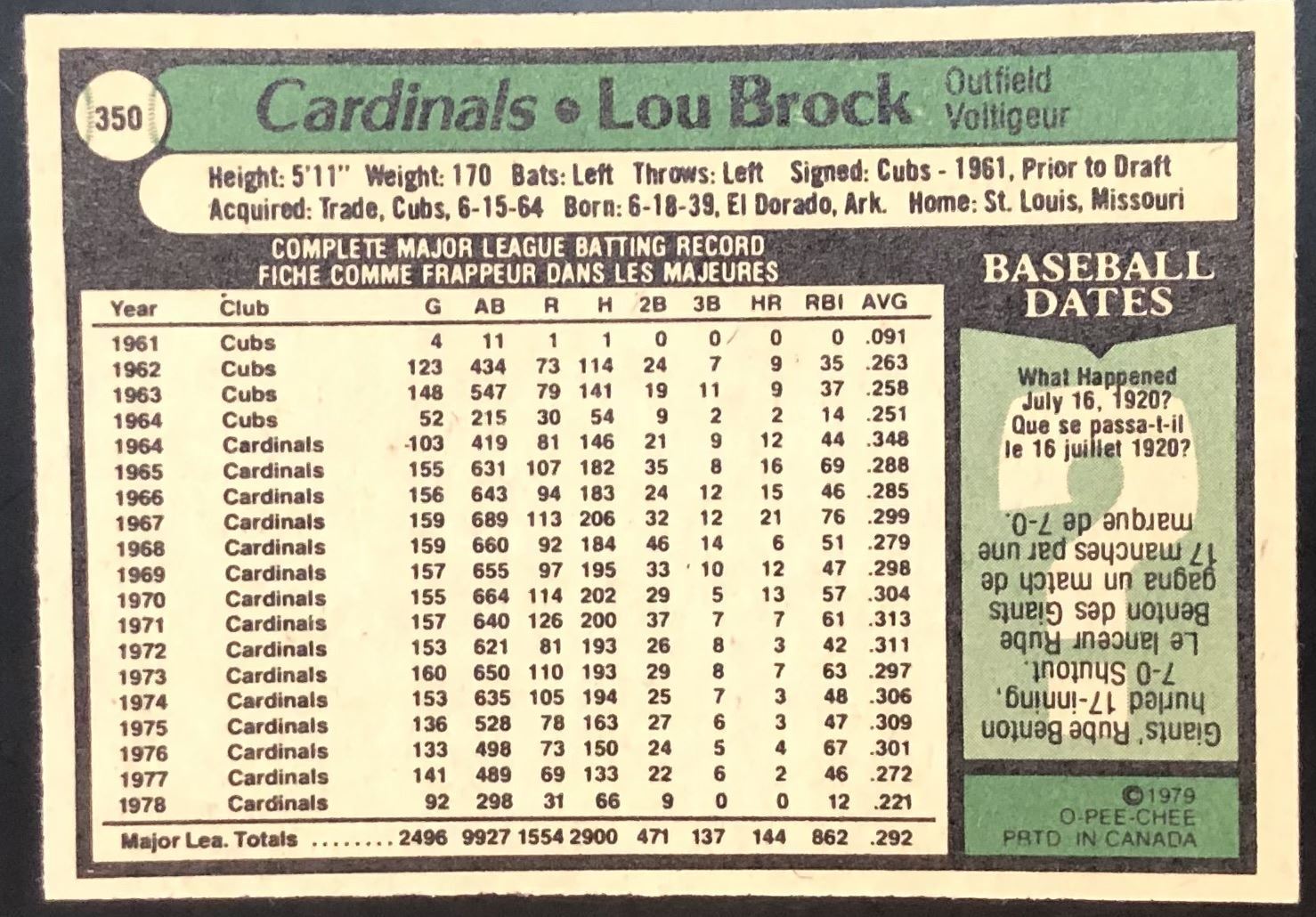 350

Cardinals • Lou Brock

Outfield
Voltigeur

Height: 5'11" Weight: 170 Bats: Left Throws: Left Signed: Cubs - 1961, Prior to Draft
Acquired: Trade, Cubs, 6-15-64 Born: 6-18-39, El Dorado, Ark. Home: St. Louis, Missouri

COMPLETE MAJOR LEAGUE BATTING RECORD
FICHE COMME FRAPPEUR DANS LES MAJEURES

| Year | Club | G | AB | R | H | 2B | 3B | HR | RBI | AVG |
|---|---|---|---|---|---|---|---|---|---|---|
| 1961 | Cubs | 4 | 11 | 1 | 1 | 0 | 0 | 0 | 0 | .091 |
| 1962 | Cubs | 123 | 434 | 73 | 114 | 24 | 7 | 9 | 35 | .263 |
| 1963 | Cubs | 148 | 547 | 79 | 141 | 19 | 11 | 9 | 37 | .258 |
| 1964 | Cubs | 52 | 215 | 30 | 54 | 9 | 2 | 2 | 14 | .251 |
| 1964 | Cardinals | 103 | 419 | 81 | 146 | 21 | 9 | 12 | 44 | .348 |
| 1965 | Cardinals | 155 | 631 | 107 | 182 | 35 | 8 | 16 | 69 | .288 |
| 1966 | Cardinals | 156 | 643 | 94 | 183 | 24 | 12 | 15 | 46 | .285 |
| 1967 | Cardinals | 159 | 689 | 113 | 206 | 32 | 12 | 21 | 76 | .299 |
| 1968 | Cardinals | 159 | 660 | 92 | 184 | 46 | 14 | 6 | 51 | .279 |
| 1969 | Cardinals | 157 | 655 | 97 | 195 | 33 | 10 | 12 | 47 | .298 |
| 1970 | Cardinals | 155 | 664 | 114 | 202 | 29 | 5 | 13 | 57 | .304 |
| 1971 | Cardinals | 157 | 640 | 126 | 200 | 37 | 7 | 7 | 61 | .313 |
| 1972 | Cardinals | 153 | 621 | 81 | 193 | 26 | 8 | 3 | 42 | .311 |
| 1973 | Cardinals | 160 | 650 | 110 | 193 | 29 | 8 | 7 | 63 | .297 |
| 1974 | Cardinals | 153 | 635 | 105 | 194 | 25 | 7 | 3 | 48 | .306 |
| 1975 | Cardinals | 136 | 528 | 78 | 163 | 27 | 6 | 3 | 47 | .309 |
| 1976 | Cardinals | 133 | 498 | 73 | 150 | 24 | 5 | 4 | 67 | .301 |
| 1977 | Cardinals | 141 | 489 | 69 | 133 | 22 | 6 | 2 | 46 | .272 |
| 1978 | Cardinals | 92 | 298 | 31 | 66 | 9 | 0 | 0 | 12 | .221 |
| Major Lea. Totals | ........ | 2496 | 9927 | 1554 | 2900 | 471 | 137 | 144 | 862 | .292 |

BASEBALL DATES

What Happened July 16, 1920?
Que se passa-t-il le 16 juillet 1920?

Giants' Rube Benton hurled 17-inning, 7-0 Shutout.
Le lanceur Rube Benton des Giants gagna un match de 17 manches par une marque de 7-0.

©1979
O-PEE-CHEE
PRTD. IN CANADA